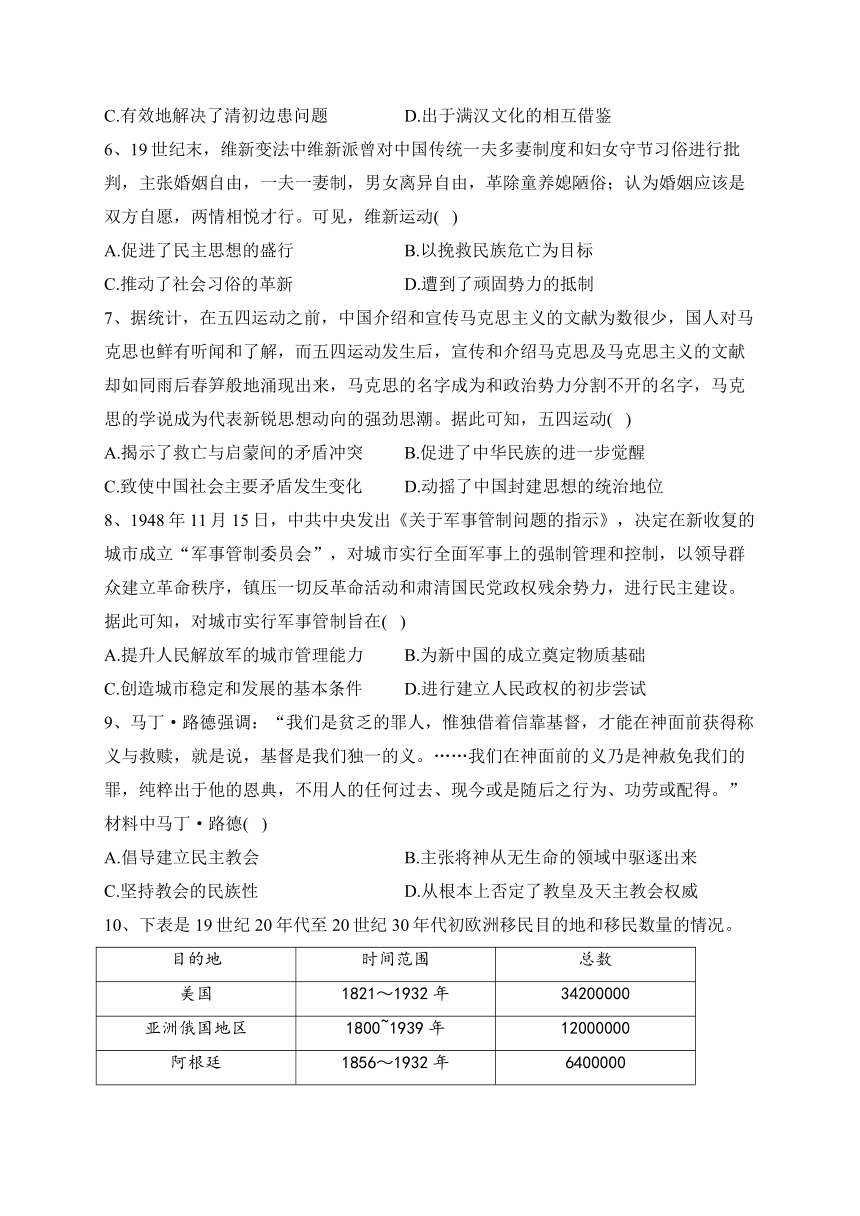 C.有效地解决了清初边患问题　　　　D.出于满汉文化的相互借鉴

6、19 世纪末，维新变法中维新派曾对中国传统一夫多妻制度和妇女守节习俗进行批判，主张婚姻自由，一夫一妻制，男女离异自由，革除童养媳陋俗；认为婚姻应该是双方自愿，两情相悦才行。可见，维新运动( )

A.促进了民主思想的盛行　　　　B.以挽救民族危亡为目标

C.推动了社会习俗的革新　　　　D.遭到了顽固势力的抵制

7、据统计，在五四运动之前，中国介绍和宣传马克思主义的文献为数很少，国人对马克思也鲜有听闻和了解，而五四运动发生后，宣传和介绍马克思及马克思主义的文献却如同雨后春笋般地涌现出来，马克思的名字成为和政治势力分割不开的名字，马克思的学说成为代表新锐思想动向的强劲思潮。据此可知，五四运动( )

A.揭示了救亡与启蒙间的矛盾冲突　　　　B.促进了中华民族的进一步觉醒

C.致使中国社会主要矛盾发生变化　　　　D.动摇了中国封建思想的统治地位

8、1948 年 11 月 15 日，中共中央发出《关于军事管制问题的指示》，决定在新收复的城市成立“军事管制委员会”，对城市实行全面军事上的强制管理和控制，以领导群众建立革命秩序，镇压一切反革命活动和肃清国民党政权残余势力，进行民主建设。据此可知，对城市实行军事管制旨在( )

A.提升人民解放军的城市管理能力　　　　B.为新中国的成立奠定物质基础

C.创造城市稳定和发展的基本条件　　　　D.进行建立人民政权的初步尝试

9、马丁·路德强调：“我们是贫乏的罪人，惟独借着信靠基督，才能在神面前获得称义与救赎，就是说，基督是我们独一的义。……我们在神面前的义乃是神赦免我们的罪，纯粹出于他的恩典，不用人的任何过去、现今或是随后之行为、功劳或配得。”材料中马丁·路德( )

A.倡导建立民主教会　　　　B.主张将神从无生命的领域中驱逐出来

C.坚持教会的民族性　　　　D.从根本上否定了教皇及天主教会权威

10、下表是 19 世纪 20 年代至 20 世纪 30 年代初欧洲移民目的地和移民数量的情况。

| 目的地 | 时间范围 | 总数 |
|---|---|---|
| 美国 | 1821～1932 年 | 34200000 |
| 亚洲俄国地区 | 1800~1939 年 | 12000000 |
| 阿根廷 | 1856～1932 年 | 6400000 |